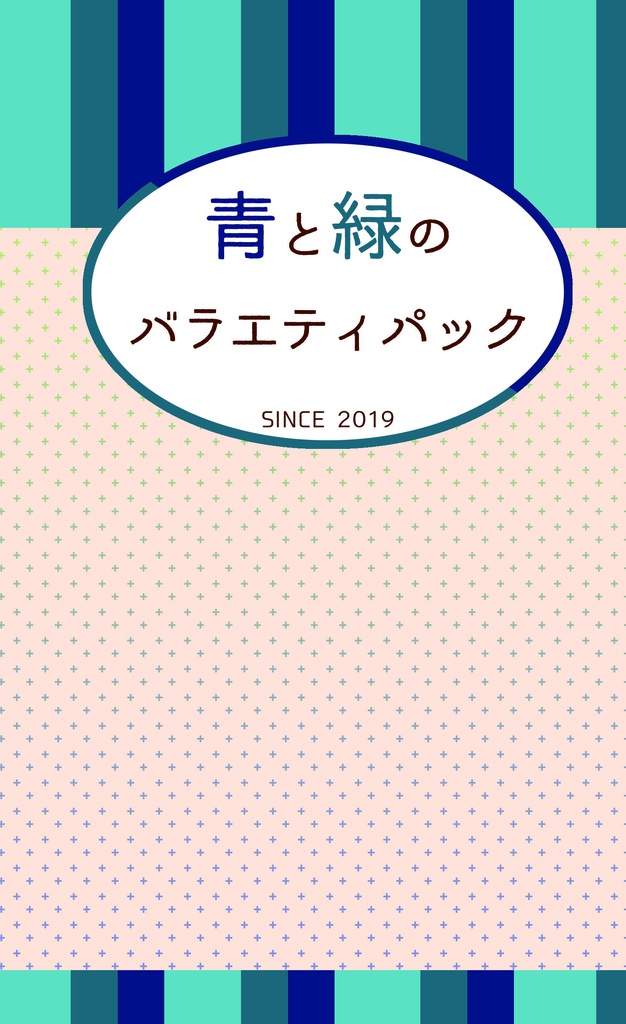 青と緑の
バラエティパック

SINCE 2019